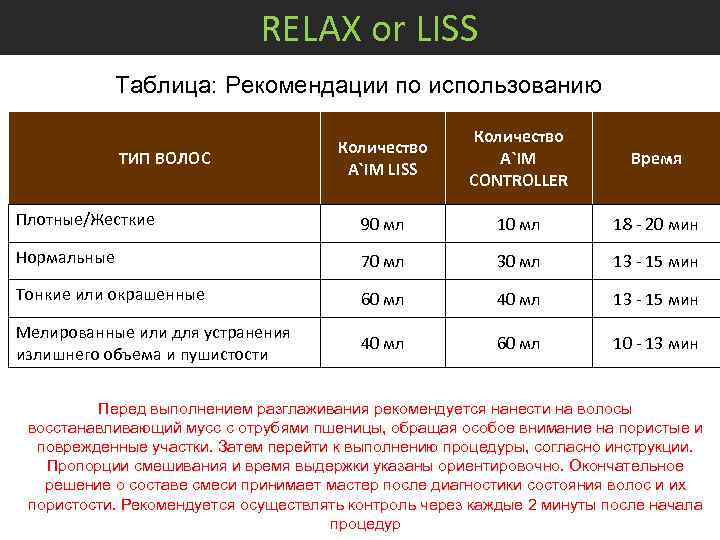 RELAX or LISS

Таблица: Рекомендации по использованию

| ТИП ВОЛОС | Количество A`IM LISS | Количество A`IM CONTROLLER | Время |
|---|---|---|---|
| Плотные/Жесткие | 90 мл | 10 мл | 18 - 20 мин |
| Нормальные | 70 мл | 30 мл | 13 - 15 мин |
| Тонкие или окрашенные | 60 мл | 40 мл | 13 - 15 мин |
| Мелированные или для устранения излишнего объема и пушистости | 40 мл | 60 мл | 10 - 13 мин |

Перед выполнением разглаживания рекомендуется нанести на волосы восстанавливающий мусс с отрубями пшеницы, обращая особое внимание на пористые и поврежденные участки. Затем перейти к выполнению процедуры, согласно инструкции. Пропорции смешивания и время выдержки указаны ориентировочно. Окончательное решение о составе смеси принимает мастер после диагностики состояния волос и их пористости. Рекомендуется осуществлять контроль через каждые 2 минуты после начала процедур